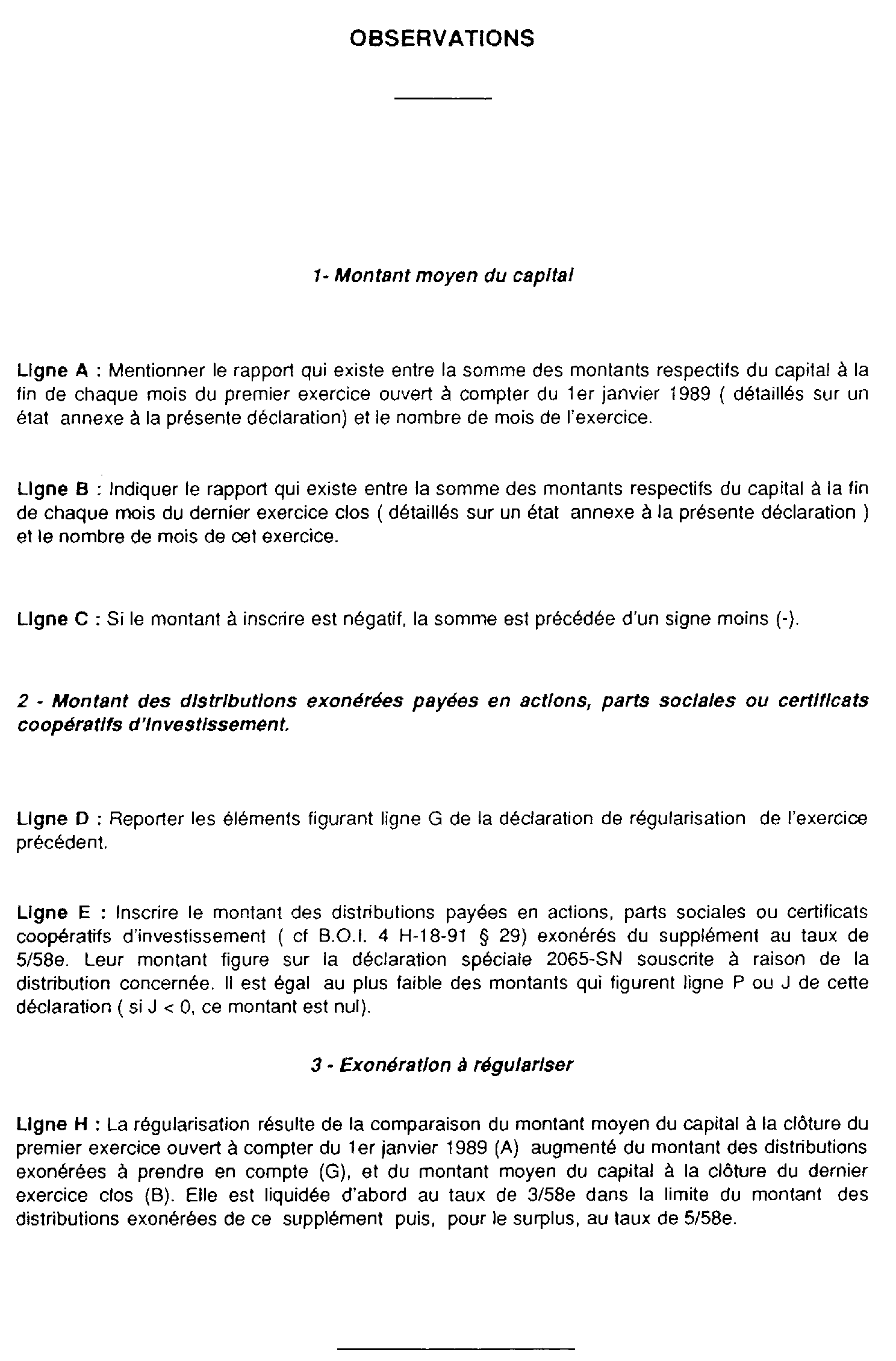 OBSERVATIONS

1- Montant moyen du capital

Ligne A : Mentionner le rapport qui existe entre la somme des montants respectifs du capital à la fin de chaque mois du premier exercice ouvert à compter du 1er janvier 1989 ( détaillés sur un état annexe à la présente déclaration) et le nombre de mois de l'exercice.

Ligne B : Indiquer le rapport qui existe entre la somme des montants respectifs du capital à la fin de chaque mois du dernier exercice clos ( détaillés sur un état annexe à la présente déclaration ) et le nombre de mois de cet exercice.

Ligne C : Si le montant à inscrire est négatif, la somme est précédée d'un signe moins (-).

2 - Montant des distributions exonérées payées en actions, parts sociales ou certificats coopératifs d'investissement.

Ligne D : Reporter les éléments figurant ligne G de la déclaration de régularisation de l'exercice précédent.

Ligne E : Inscrire le montant des distributions payées en actions, parts sociales ou certificats coopératifs d'investissement ( cf B.O.I. 4 H-18-91 § 29) exonérés du supplément au taux de 5/58e. Leur montant figure sur la déclaration spéciale 2065-SN souscrite à raison de la distribution concernée. Il est égal au plus faible des montants qui figurent ligne P ou J de cette déclaration ( si J < 0, ce montant est nul).

3 - Exonération à régulariser

Ligne H : La régularisation résulte de la comparaison du montant moyen du capital à la clôture du premier exercice ouvert à compter du 1er janvier 1989 (A) augmenté du montant des distributions exonérées à prendre en compte (G), et du montant moyen du capital à la clôture du dernier exercice clos (B). Elle est liquidée d'abord au taux de 3/58e dans la limite du montant des distributions exonérées de ce supplément puis, pour le surplus, au taux de 5/58e.